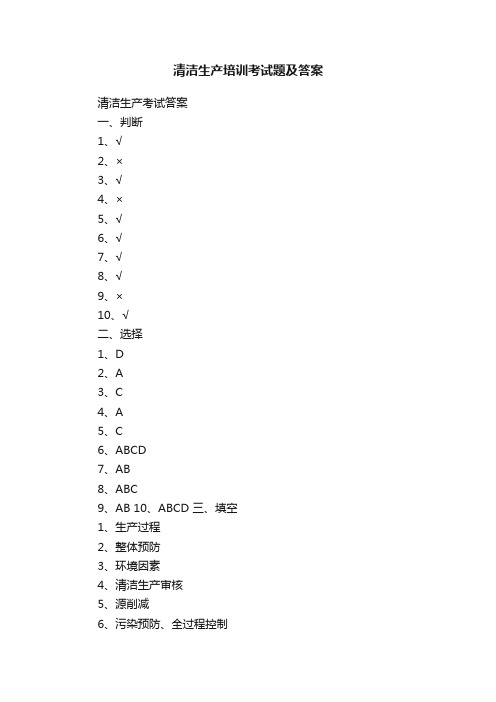 清洁生产培训考试题及答案

清洁生产考试答案
一、判断
1、√
2、×
3、√
4、×
5、√
6、√
7、√
8、√
9、×
10、√
二、选择
1、D
2、A
3、C
4、A
5、C
6、ABCD
7、AB
8、ABC
9、AB 10、ABCD 三、填空
1、生产过程
2、整体预防
3、环境因素
4、清洁生产审核
5、源削减
6、污染预防、全过程控制